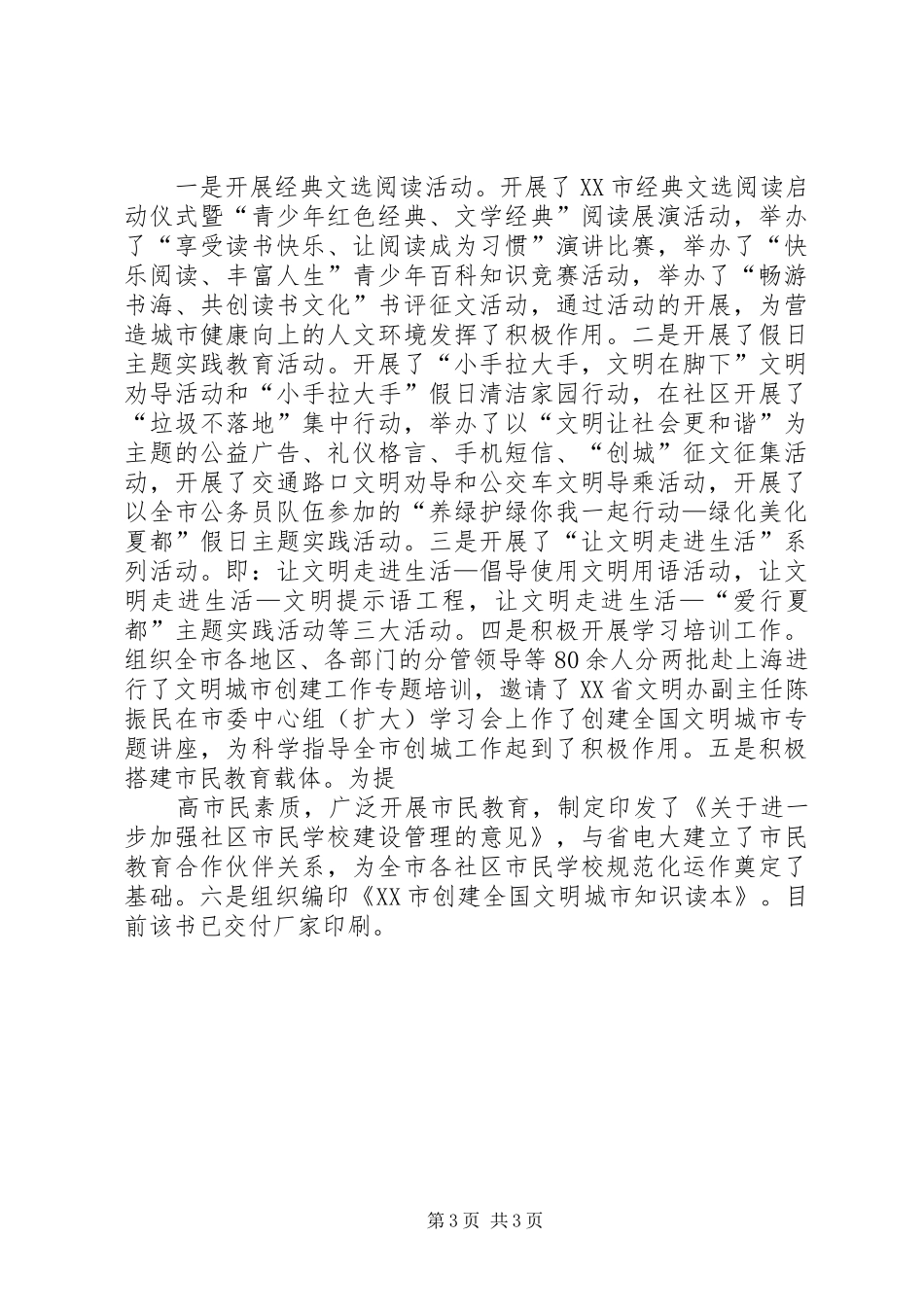 一是开展经典文选阅读活动。开展了XX市经典文选阅读启动仪式暨“青少年红色经典、文学经典”阅读展演活动，举办了“享受读书快乐、让阅读成为习惯”演讲比赛，举办了“快乐阅读、丰富人生”青少年百科知识竞赛活动，举办了“畅游书海、共创读书文化”书评征文活动，通过活动的开展，为营造城市健康向上的人文环境发挥了积极作用。二是开展了假日主题实践教育活动。开展了“小手拉大手，文明在脚下”文明劝导活动和“小手拉大手”假日清洁家园行动，在社区开展了“垃圾不落地”集中行动，举办了以“文明让社会更和谐”为主题的公益广告、礼仪格言、手机短信、“创城”征文征集活动，开展了交通路口文明劝导和公交车文明导乘活动，开展了以全市公务员队伍参加的“养绿护绿你我一起行动—绿化美化夏都”假日主题实践活动。三是开展了“让文明走进生活”系列活动。即：让文明走进生活—倡导使用文明用语活动，让文明走进生活—文明提示语工程，让文明走进生活—“爱行夏都”主题实践活动等三大活动。四是积极开展学习培训工作。组织全市各地区、各部门的分管领导等80余人分两批赴上海进行了文明城市创建工作专题培训，邀请了XX省文明办副主任陈振民在市委中心组（扩大）学习会上作了创建全国文明城市专题讲座，为科学指导全市创城工作起到了积极作用。五是积极搭建市民教育载体。为提

高市民素质，广泛开展市民教育，制定印发了《关于进一步加强社区市民学校建设管理的意见》，与省电大建立了市民教育合作伙伴关系，为全市各社区市民学校规范化运作奠定了基础。六是组织编印《XX市创建全国文明城市知识读本》。目前该书已交付厂家印刷。

第3页 共3页